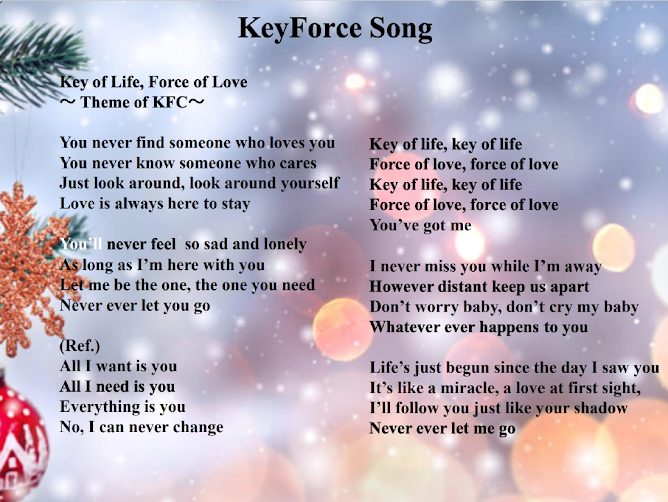 KeyForce Song

Key of Life, Force of Love
～ Theme of KFC～

You never find someone who loves you
You never know someone who cares
Just look around, look around yourself
Love is always here to stay

You'll never feel so sad and lonely
As long as I'm here with you
Let me be the one, the one you need
Never ever let you go

(Ref.)
All I want is you
All I need is you
Everything is you
No, I can never change

Key of life, key of life
Force of love, force of love
Key of life, key of life
Force of love, force of love
You've got me

I never miss you while I'm away
However distant keep us apart
Don't worry baby, don't cry my baby
Whatever ever happens to you

Life's just begun since the day I saw you
It's like a miracle, a love at first sight,
I'll follow you just like your shadow
Never ever let me go